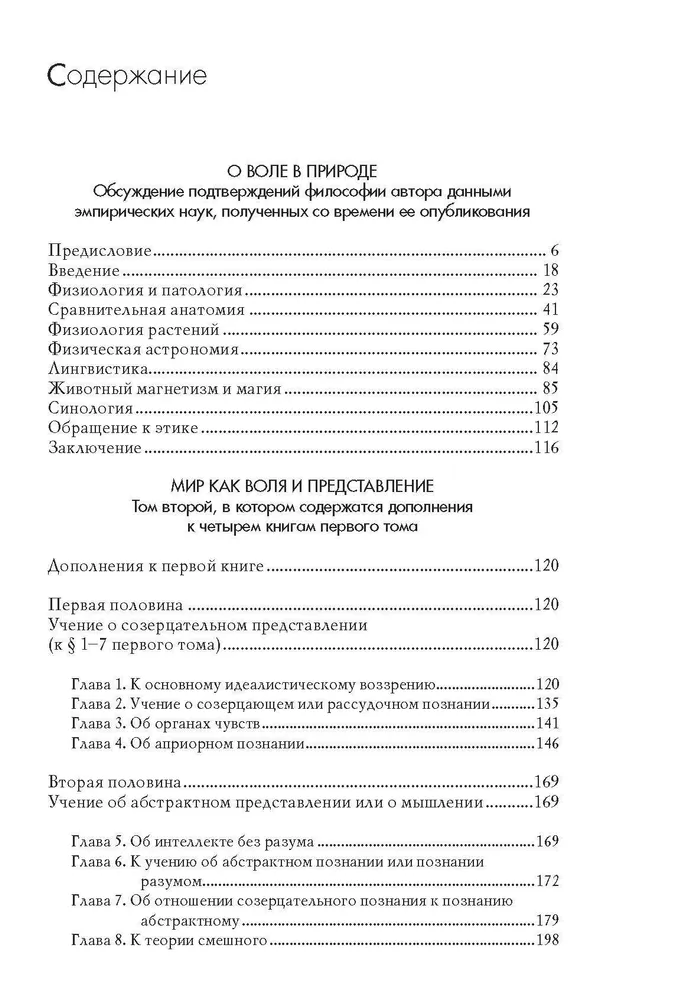 Содержание

О ВОЛЕ В ПРИРОДЕ
Обсуждение подтверждений философии автора данными эмпирических наук, полученных со времени ее опубликования

Предисловие 6
Введение 18
Физиология и патология 23
Сравнительная анатомия 41
Физиология растений 59
Физическая астрономия 73
Лингвистика 84
Животный магнетизм и магия 85
Синология 105
Обращение к этике 112
Заключение 116

МИР КАК ВОЛЯ И ПРЕДСТАВЛЕНИЕ
Том второй, в котором содержатся дополнения к четырем книгам первого тома

Дополнения к первой книге 120

Первая половина 120
Учение о созерцательном представлении (к § 1–7 первого тома) 120

Глава 1. К основному идеалистическому воззрению 120
Глава 2. Учение о созерцающем или рассудочном познании 135
Глава 3. Об органах чувств 141
Глава 4. Об априорном познании 146

Вторая половина 169
Учение об абстрактном представлении или о мышлении 169

Глава 5. Об интеллекте без разума 169
Глава 6. К учению об абстрактном познании или познании разумом 172
Глава 7. Об отношении созерцательного познания к познанию абстрактному 179
Глава 8. К теории смешного 198